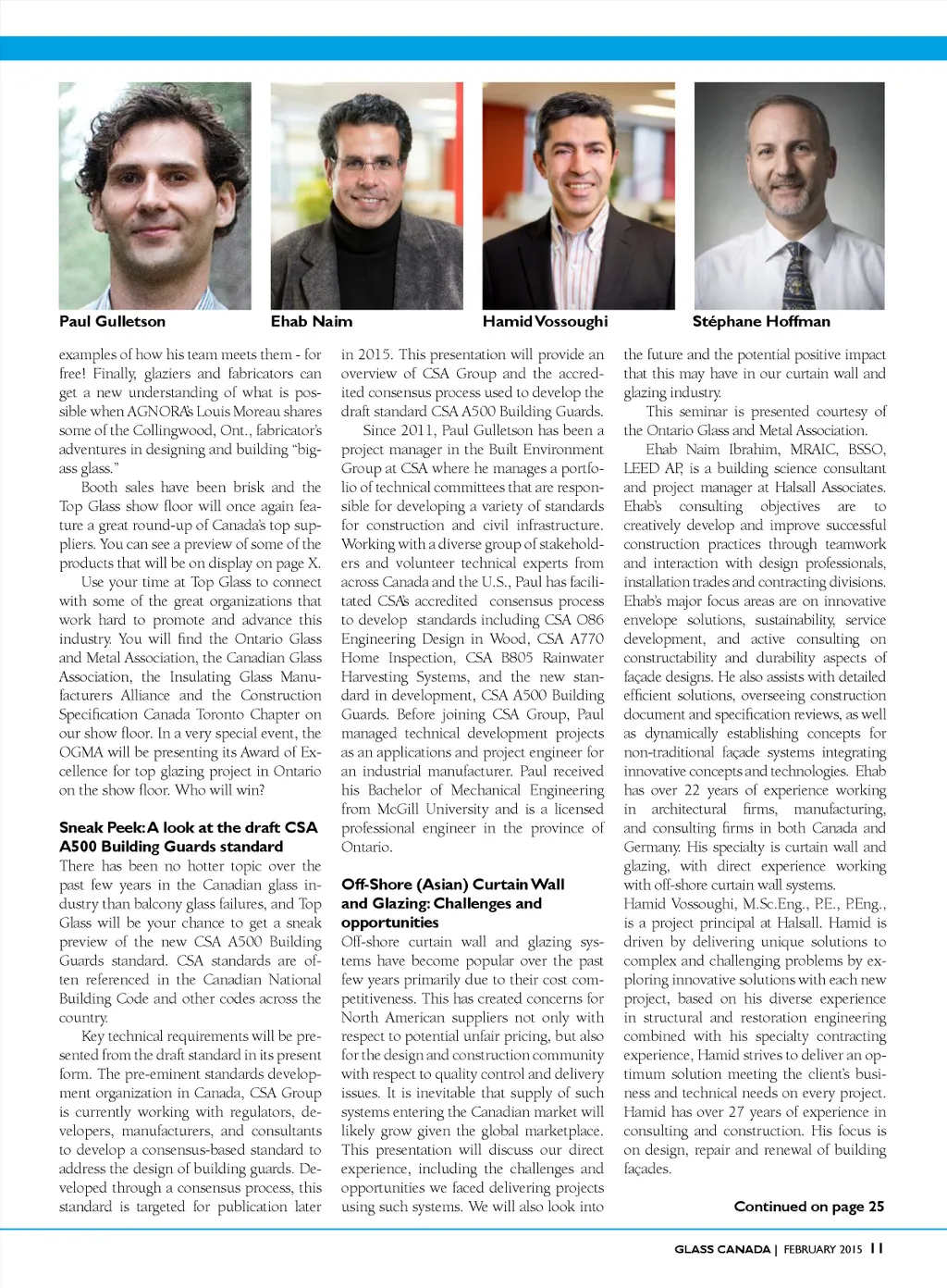 Paul Gulletson

Ehab Naim

Hamid Vossoughi

Stéphane Hoffman

examples of how his team meets them - for free! Finally, glaziers and fabricators can get a new understanding of what is possible when AGNORA's Louis Moreau shares some of the Collingwood, Ont., fabricator's adventures in designing and building "big-ass glass."

Booth sales have been brisk and the Top Glass show floor will once again feature a great round-up of Canada's top suppliers. You can see a preview of some of the products that will be on display on page X.

Use your time at Top Glass to connect with some of the great organizations that work hard to promote and advance this industry. You will find the Ontario Glass and Metal Association, the Canadian Glass Association, the Insulating Glass Manufacturers Alliance and the Construction Specification Canada Toronto Chapter on our show floor. In a very special event, the OGMA will be presenting its Award of Excellence for top glazing project in Ontario on the show floor. Who will win?

Sneak Peek: A look at the draft CSA A500 Building Guards standard

There has been no hotter topic over the past few years in the Canadian glass industry than balcony glass failures, and Top Glass will be your chance to get a sneak preview of the new CSA A500 Building Guards standard. CSA standards are often referenced in the Canadian National Building Code and other codes across the country.

Key technical requirements will be presented from the draft standard in its present form. The pre-eminent standards development organization in Canada, CSA Group is currently working with regulators, developers, manufacturers, and consultants to develop a consensus-based standard to address the design of building guards. Developed through a consensus process, this standard is targeted for publication later in 2015. This presentation will provide an overview of CSA Group and the accredited consensus process used to develop the draft standard CSA A500 Building Guards.

Since 2011, Paul Gulletson has been a project manager in the Built Environment Group at CSA where he manages a portfolio of technical committees that are responsible for developing a variety of standards for construction and civil infrastructure. Working with a diverse group of stakeholders and volunteer technical experts from across Canada and the U.S., Paul has facilitated CSA's accredited consensus process to develop standards including CSA O86 Engineering Design in Wood, CSA A770 Home Inspection, CSA B805 Rainwater Harvesting Systems, and the new standard in development, CSA A500 Building Guards. Before joining CSA Group, Paul managed technical development projects as an applications and project engineer for an industrial manufacturer. Paul received his Bachelor of Mechanical Engineering from McGill University and is a licensed professional engineer in the province of Ontario.

Off-Shore (Asian) Curtain Wall and Glazing: Challenges and opportunities

Off-shore curtain wall and glazing systems have become popular over the past few years primarily due to their cost competitiveness. This has created concerns for North American suppliers not only with respect to potential unfair pricing, but also for the design and construction community with respect to quality control and delivery issues. It is inevitable that supply of such systems entering the Canadian market will likely grow given the global marketplace. This presentation will discuss our direct experience, including the challenges and opportunities we faced delivering projects using such systems. We will also look into the future and the potential positive impact that this may have in our curtain wall and glazing industry.

This seminar is presented courtesy of the Ontario Glass and Metal Association.

Ehab Naim Ibrahim, MRAIC, BSSO, LEED AP, is a building science consultant and project manager at Halsall Associates. Ehab's consulting objectives are to creatively develop and improve successful construction practices through teamwork and interaction with design professionals, installation trades and contracting divisions. Ehab's major focus areas are on innovative envelope solutions, sustainability, service development, and active consulting on constructability and durability aspects of façade designs. He also assists with detailed efficient solutions, overseeing construction document and specification reviews, as well as dynamically establishing concepts for non-traditional façade systems integrating innovative concepts and technologies. Ehab has over 22 years of experience working in architectural firms, manufacturing, and consulting firms in both Canada and Germany. His specialty is curtain wall and glazing, with direct experience working with off-shore curtain wall systems.

Hamid Vossoughi, M.Sc.Eng., P.E., P.Eng., is a project principal at Halsall. Hamid is driven by delivering unique solutions to complex and challenging problems by exploring innovative solutions with each new project, based on his diverse experience in structural and restoration engineering combined with his specialty contracting experience, Hamid strives to deliver an optimum solution meeting the client's business and technical needs on every project. Hamid has over 27 years of experience in consulting and construction. His focus is on design, repair and renewal of building façades.

Continued on page 25

GLASS CANADA | FEBRUARY 2015 11